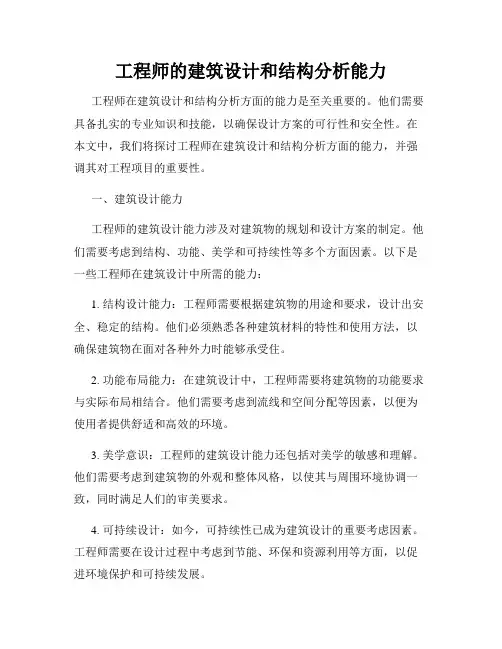 工程师的建筑设计和结构分析能力

工程师在建筑设计和结构分析方面的能力是至关重要的。他们需要具备扎实的专业知识和技能，以确保设计方案的可行性和安全性。在本文中，我们将探讨工程师在建筑设计和结构分析方面的能力，并强调其对工程项目的重要性。

一、建筑设计能力

工程师的建筑设计能力涉及对建筑物的规划和设计方案的制定。他们需要考虑到结构、功能、美学和可持续性等多个方面因素。以下是一些工程师在建筑设计中所需的能力：

1. 结构设计能力：工程师需要根据建筑物的用途和要求，设计出安全、稳定的结构。他们必须熟悉各种建筑材料的特性和使用方法，以确保建筑物在面对各种外力时能够承受住。

2. 功能布局能力：在建筑设计中，工程师需要将建筑物的功能要求与实际布局相结合。他们需要考虑到流线和空间分配等因素，以便为使用者提供舒适和高效的环境。

3. 美学意识：工程师的建筑设计能力还包括对美学的敏感和理解。他们需要考虑到建筑物的外观和整体风格，以使其与周围环境协调一致，同时满足人们的审美要求。

4. 可持续设计：如今，可持续性已成为建筑设计的重要考虑因素。工程师需要在设计过程中考虑到节能、环保和资源利用等方面，以促进环境保护和可持续发展。